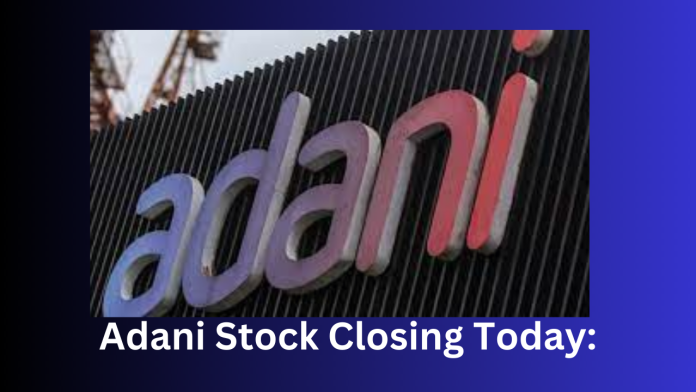 adani

Adani Stock Closing Today: